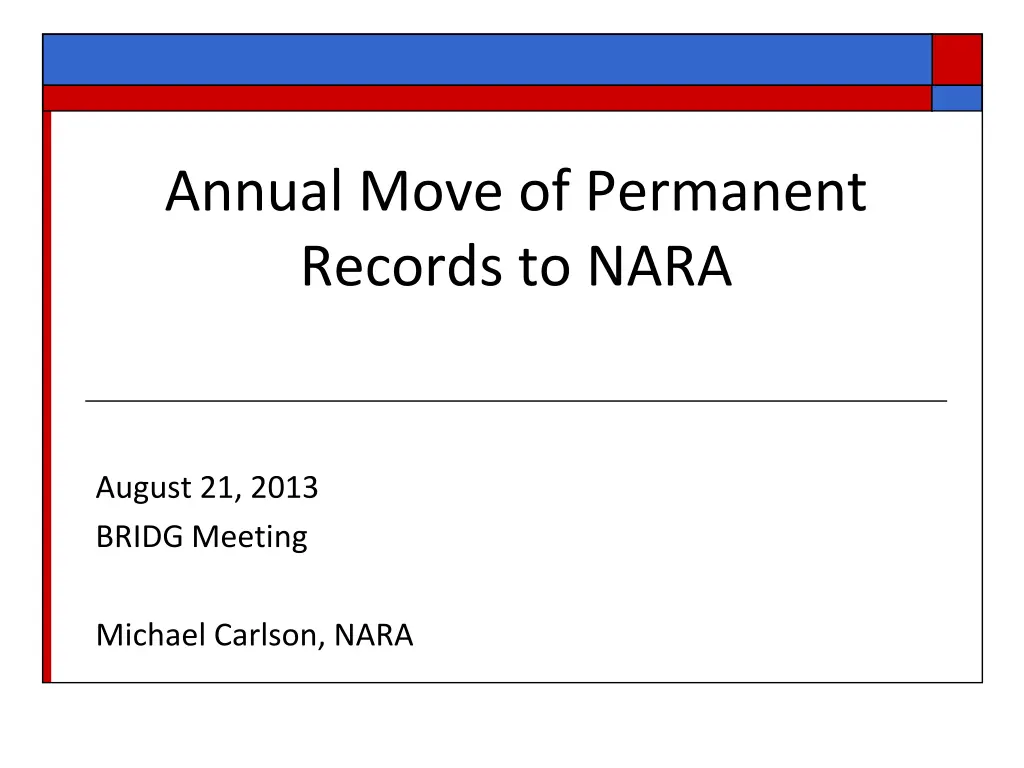 Annual Move of Permanent Records to NARA

August 21, 2013
BRIDG Meeting

Michael Carlson, NARA